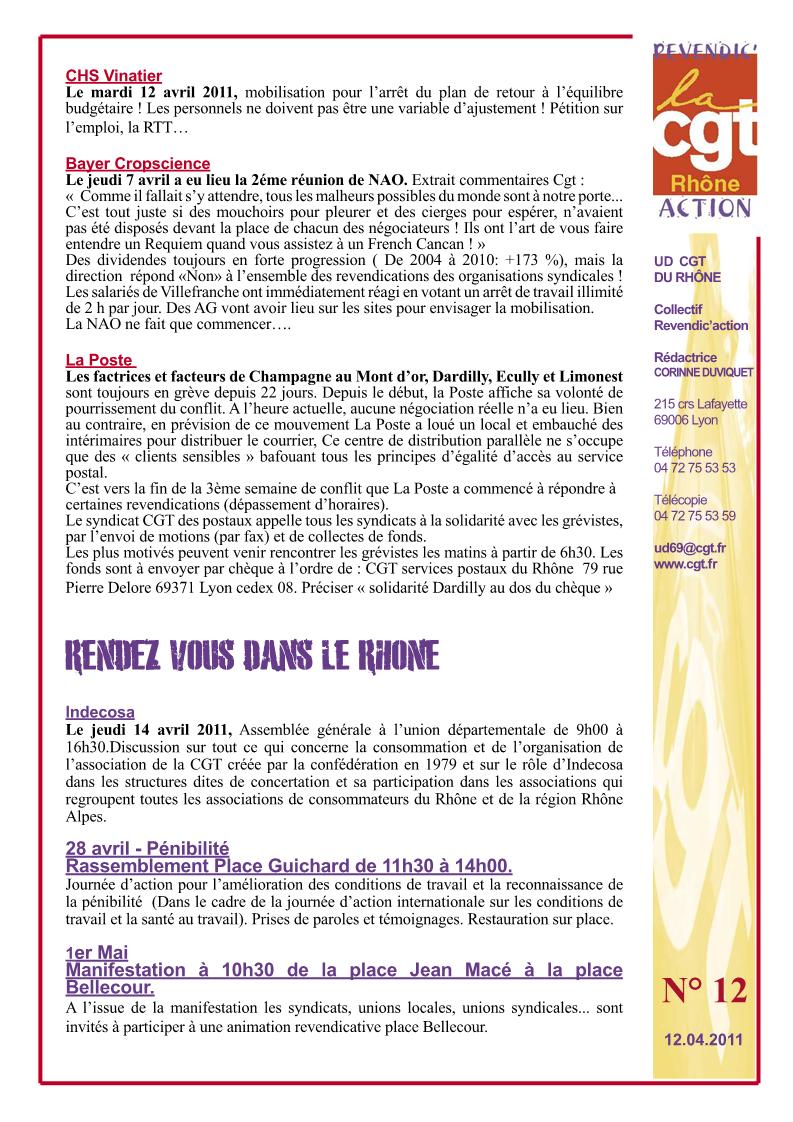 CHS Vinatier
Le mardi 12 avril 2011, mobilisation pour l'arrêt du plan de retour à l'équilibre budgétaire ! Les personnels ne doivent pas être une variable d'ajustement ! Pétition sur l'emploi, la RTT…

Bayer Cropscience
Le jeudi 7 avril a eu lieu la 2éme réunion de NAO. Extrait commentaires Cgt :
« Comme il fallait s'y attendre, tous les malheurs possibles du monde sont à notre porte... C'est tout juste si des mouchoirs pour pleurer et des cierges pour espérer, n'avaient pas été disposés devant la place de chacun des négociateurs ! Ils ont l'art de vous faire entendre un Requiem quand vous assistez à un French Cancan ! »
Des dividendes toujours en forte progression ( De 2004 à 2010: +173 %), mais la direction répond «Non» à l'ensemble des revendications des organisations syndicales ! Les salariés de Villefranche ont immédiatement réagi en votant un arrêt de travail illimité de 2 h par jour. Des AG vont avoir lieu sur les sites pour envisager la mobilisation.
La NAO ne fait que commencer….

La Poste
Les factrices et facteurs de Champagne au Mont d'or, Dardilly, Ecully et Limonest sont toujours en grève depuis 22 jours. Depuis le début, la Poste affiche sa volonté de pourrissement du conflit. A l'heure actuelle, aucune négociation réelle n'a eu lieu. Bien au contraire, en prévision de ce mouvement La Poste a loué un local et embauché des intérimaires pour distribuer le courrier, Ce centre de distribution parallèle ne s'occupe que des « clients sensibles » bafouant tous les principes d'égalité d'accès au service postal.
C'est vers la fin de la 3ème semaine de conflit que La Poste a commencé à répondre à certaines revendications (dépassement d'horaires).
Le syndicat CGT des postaux appelle tous les syndicats à la solidarité avec les grévistes, par l'envoi de motions (par fax) et de collectes de fonds.
Les plus motivés peuvent venir rencontrer les grévistes les matins à partir de 6h30. Les fonds sont à envoyer par chèque à l'ordre de : CGT services postaux du Rhône 79 rue Pierre Delore 69371 Lyon cedex 08. Préciser « solidarité Dardilly au dos du chèque »

RENDEZ VOUS DANS LE RHONE

Indecosa
Le jeudi 14 avril 2011, Assemblée générale à l'union départementale de 9h00 à 16h30.Discussion sur tout ce qui concerne la consommation et de l'organisation de l'association de la CGT créée par la confédération en 1979 et sur le rôle d'Indecosa dans les structures dites de concertation et sa participation dans les associations qui regroupent toutes les associations de consommateurs du Rhône et de la région Rhône Alpes.

28 avril - Pénibilité
Rassemblement Place Guichard de 11h30 à 14h00.
Journée d'action pour l'amélioration des conditions de travail et la reconnaissance de la pénibilité (Dans le cadre de la journée d'action internationale sur les conditions de travail et la santé au travail). Prises de paroles et témoignages. Restauration sur place.

1er Mai
Manifestation à 10h30 de la place Jean Macé à la place Bellecour.
A l'issue de la manifestation les syndicats, unions locales, unions syndicales... sont invités à participer à une animation revendicative place Bellecour.

REVENDIC'
la
cgt
Rhône
ACTION

UD CGT
DU RHÔNE

Collectif
Revendic'action

Rédactrice
CORINNE DUVIQUET

215 crs Lafayette
69006 Lyon

Téléphone
04 72 75 53 53

Télécopie
04 72 75 53 59

ud69@cgt.fr
www.cgt.fr

N° 12

12.04.2011